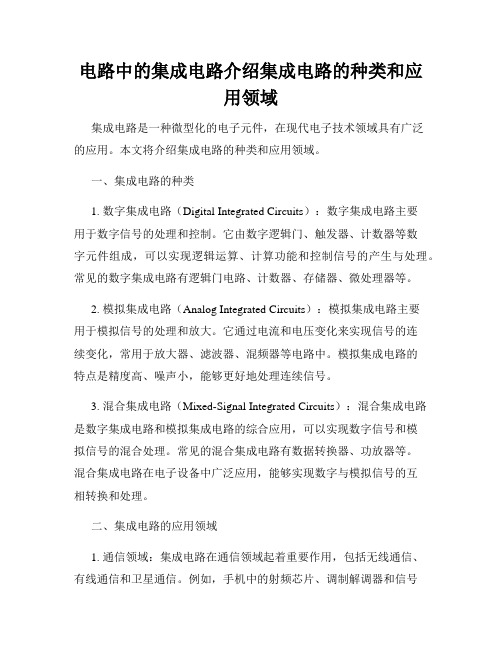 电路中的集成电路介绍集成电路的种类和应用领域

集成电路是一种微型化的电子元件，在现代电子技术领域具有广泛的应用。本文将介绍集成电路的种类和应用领域。

一、集成电路的种类

1. 数字集成电路（Digital Integrated Circuits）：数字集成电路主要用于数字信号的处理和控制。它由数字逻辑门、触发器、计数器等数字元件组成，可以实现逻辑运算、计算功能和控制信号的产生与处理。常见的数字集成电路有逻辑门电路、计数器、存储器、微处理器等。

2. 模拟集成电路（Analog Integrated Circuits）：模拟集成电路主要用于模拟信号的处理和放大。它通过电流和电压变化来实现信号的连续变化，常用于放大器、滤波器、混频器等电路中。模拟集成电路的特点是精度高、噪声小，能够更好地处理连续信号。

3. 混合集成电路（Mixed-Signal Integrated Circuits）：混合集成电路是数字集成电路和模拟集成电路的综合应用，可以实现数字信号和模拟信号的混合处理。常见的混合集成电路有数据转换器、功放器等。混合集成电路在电子设备中广泛应用，能够实现数字与模拟信号的互相转换和处理。

二、集成电路的应用领域

1. 通信领域：集成电路在通信领域起着重要作用，包括无线通信、有线通信和卫星通信。例如，手机中的射频芯片、调制解调器和信号